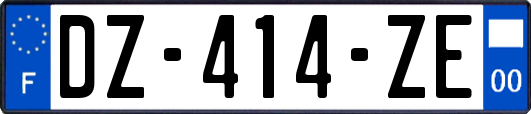 F
DZ-414-ZE
00